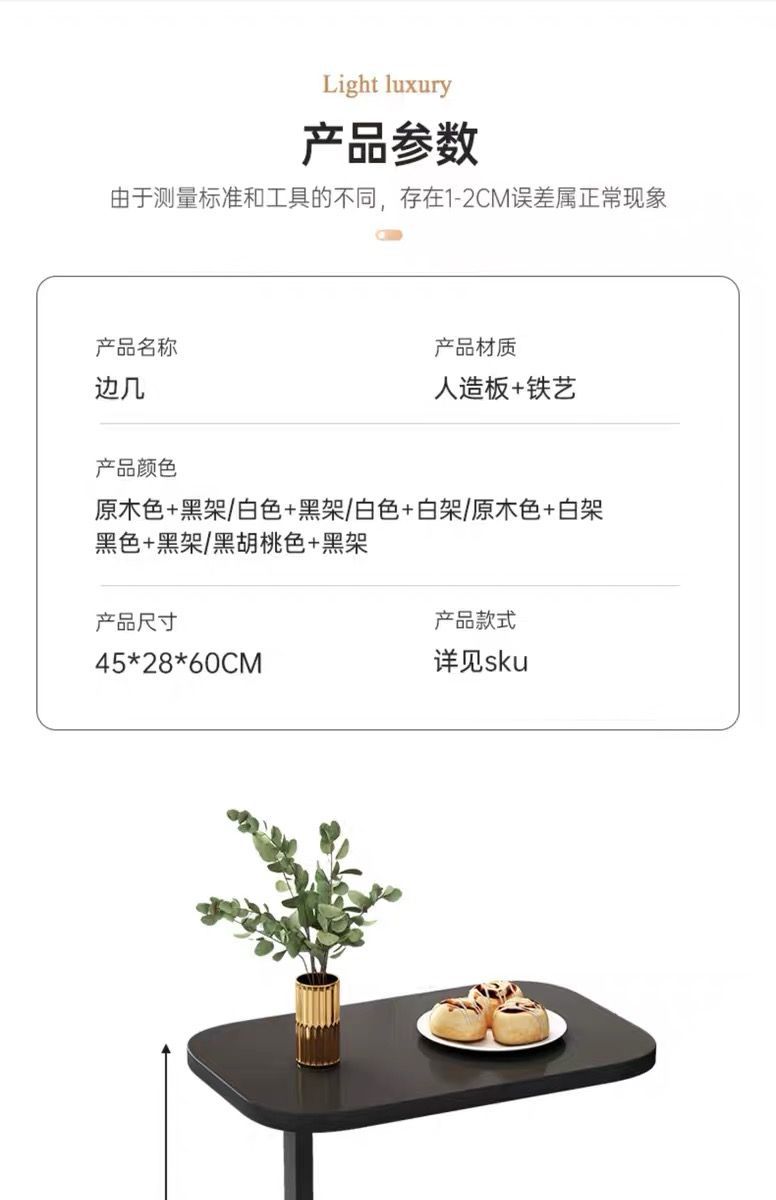 Light luxury

产品参数

由于测量标准和工具的不同，存在1-2CM误差属正常现象

产品名称
边几

产品材质
人造板+铁艺

产品颜色
原木色+黑架/白色+黑架/白色+白架/原木色+白架
黑色+黑架/黑胡桃色+黑架

产品尺寸
45*28*60CM

产品款式
详见sku